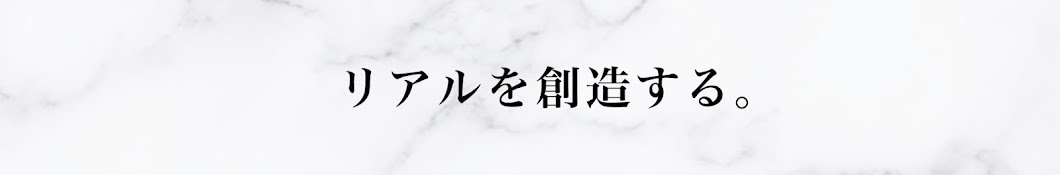 リアルを創造する。